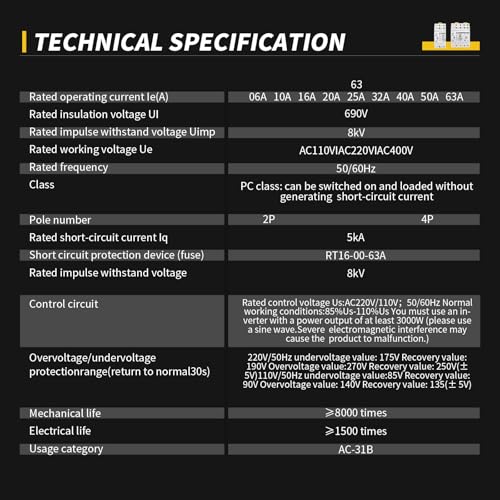 TECHNICAL SPECIFICATION

| | 63 |
|---|---|
| Rated operating current Ie(A) | 06A 10A 16A 20A 25A 32A 40A 50A 63A |
| Rated insulation voltage UI | 690V |
| Rated impulse withstand voltage Uimp | 8kV |
| Rated working voltage Ue | AC110VIAC220VIAC400V |
| Rated frequency | 50/60Hz |
| Class | PC class: can be switched on and loaded without generating short-circuit current |
| Pole number | 2P 4P |
| Rated short-circuit current Iq | 5kA |
| Short circuit protection device (fuse) | RT16-00-63A |
| Rated impulse withstand voltage | 8kV |
| Control circuit | Rated control voltage Us:AC220V/110V; 50/60Hz Normal working conditions:85%Us-110%Us You must use an inverter with a power output of at least 3000W (please use a sine wave.Severe electromagnetic interference may cause the product to malfunction.) |
| Overvoltage/undervoltage protectionrange(return to normal30s) | 220V/50Hz undervoltage value: 175V Recovery value: 190V Overvoltage value:270V Recovery value: 250V(± 5V)110V/50Hz undervoltage value:85V Recovery value: 90V Overvoltage value: 140V Recovery value: 135(± 5V) |
| Mechanical life | ≥8000 times |
| Electrical life | ≥1500 times |
| Usage category | AC-31B |